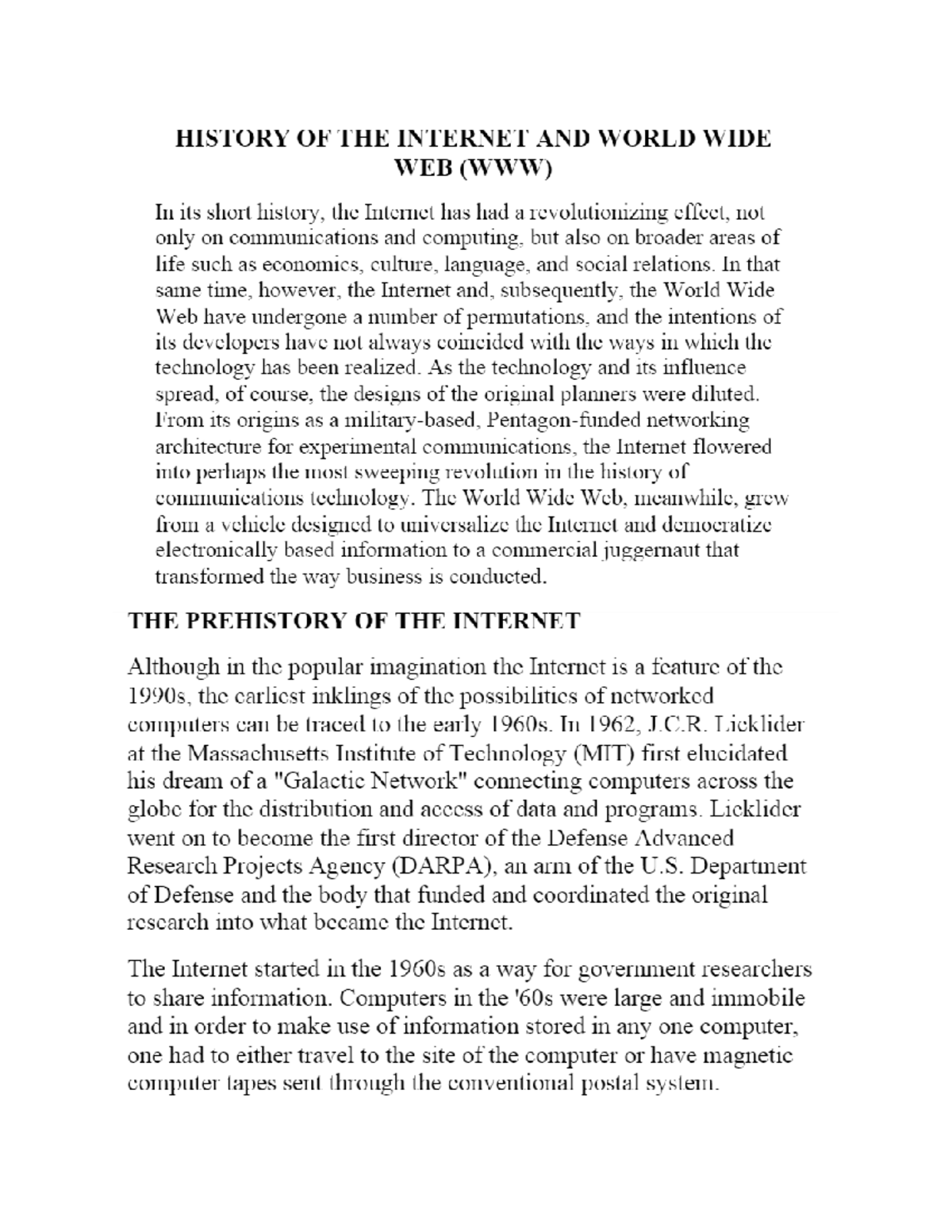 HISTORY OF THE INTERNET AND WORLD WIDE WEB (WWW)

In its short history, the Internet has had a revolutionizing effect, not only on communications and computing, but also on broader areas of life such as economics, culture, language, and social relations. In that same time, however, the Internet and, subsequently, the World Wide Web have undergone a number of permutations, and the intentions of its developers have not always coincided with the ways in which the technology has been realized. As the technology and its influence spread, of course, the designs of the original planners were diluted. From its origins as a military-based, Pentagon-funded networking architecture for experimental communications, the Internet flowered into perhaps the most sweeping revolution in the history of communications technology. The World Wide Web, meanwhile, grew from a vehicle designed to universalize the Internet and democratize electronically based information to a commercial juggernaut that transformed the way business is conducted.

THE PREHISTORY OF THE INTERNET

Although in the popular imagination the Internet is a feature of the 1990s, the earliest inklings of the possibilities of networked computers can be traced to the early 1960s. In 1962, J.C.R. Licklider at the Massachusetts Institute of Technology (MIT) first elucidated his dream of a "Galactic Network" connecting computers across the globe for the distribution and access of data and programs. Licklider went on to become the first director of the Defense Advanced Research Projects Agency (DARPA), an arm of the U.S. Department of Defense and the body that funded and coordinated the original research into what became the Internet.

The Internet started in the 1960s as a way for government researchers to share information. Computers in the '60s were large and immobile and in order to make use of information stored in any one computer, one had to either travel to the site of the computer or have magnetic computer tapes sent through the conventional postal system.